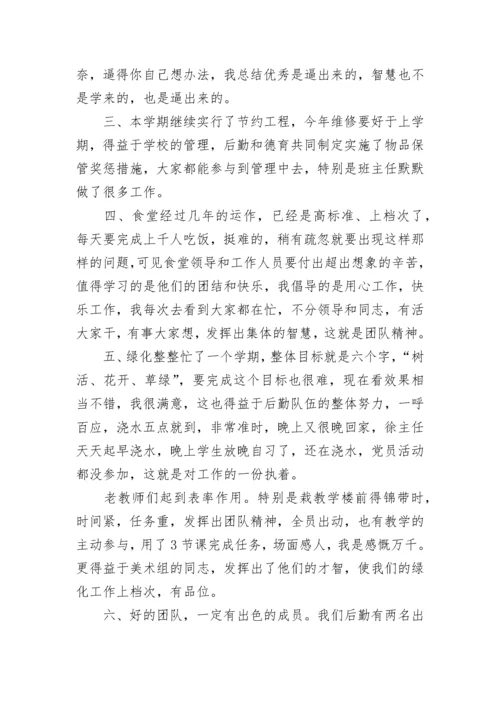 奈，逼得你自己想办法，我总结优秀是逼出来的，智慧也不是学来的，也是逼出来的。

三、本学期继续实行了节约工程，今年维修要好于上学期，得益于学校的管理，后勤和德育共同制定实施了物品保管奖惩措施，大家都能参与到管理中去，特别是班主任默默做了很多工作。

四、食堂经过几年的运作，已经是高标准、上档次了，每天要完成上千人吃饭，挺难的，稍有疏忽就要出现这样那样的问题，可见食堂领导和工作人员要付出超出想象的辛苦，值得学习的是他们的团结和快乐，我倡导的是用心工作，快乐工作，我每次去看到大家都在忙，不分领导和同志，有活大家干，有事大家想，发挥出集体的智慧，这就是团队精神。

五、绿化整整忙了一个学期，整体目标就是六个字，“树活、花开、草绿”，要完成这个目标也很难，现在看效果相当不错，我很满意，这也得益于后勤队伍的整体努力，一呼百应，浇水五点就到，非常准时，晚上又很晚回家，徐主任天天起早浇水，晚上学生放晚自习了，还在浇水，党员活动都没参加，这就是对工作的一份执着。

老教师们起到表率作用。特别是栽教学楼前得锦带时，时间紧，任务重，发挥出团队精神，全员出动，也有教学的主动参与，用了3节课完成任务，场面感人，我是感慨万千。更得益于美术组的同志，发挥出了他们的才智，使我们的绿化工作上档次，有品位。

六、好的团队，一定有出色的成员。我们后勤有两名出